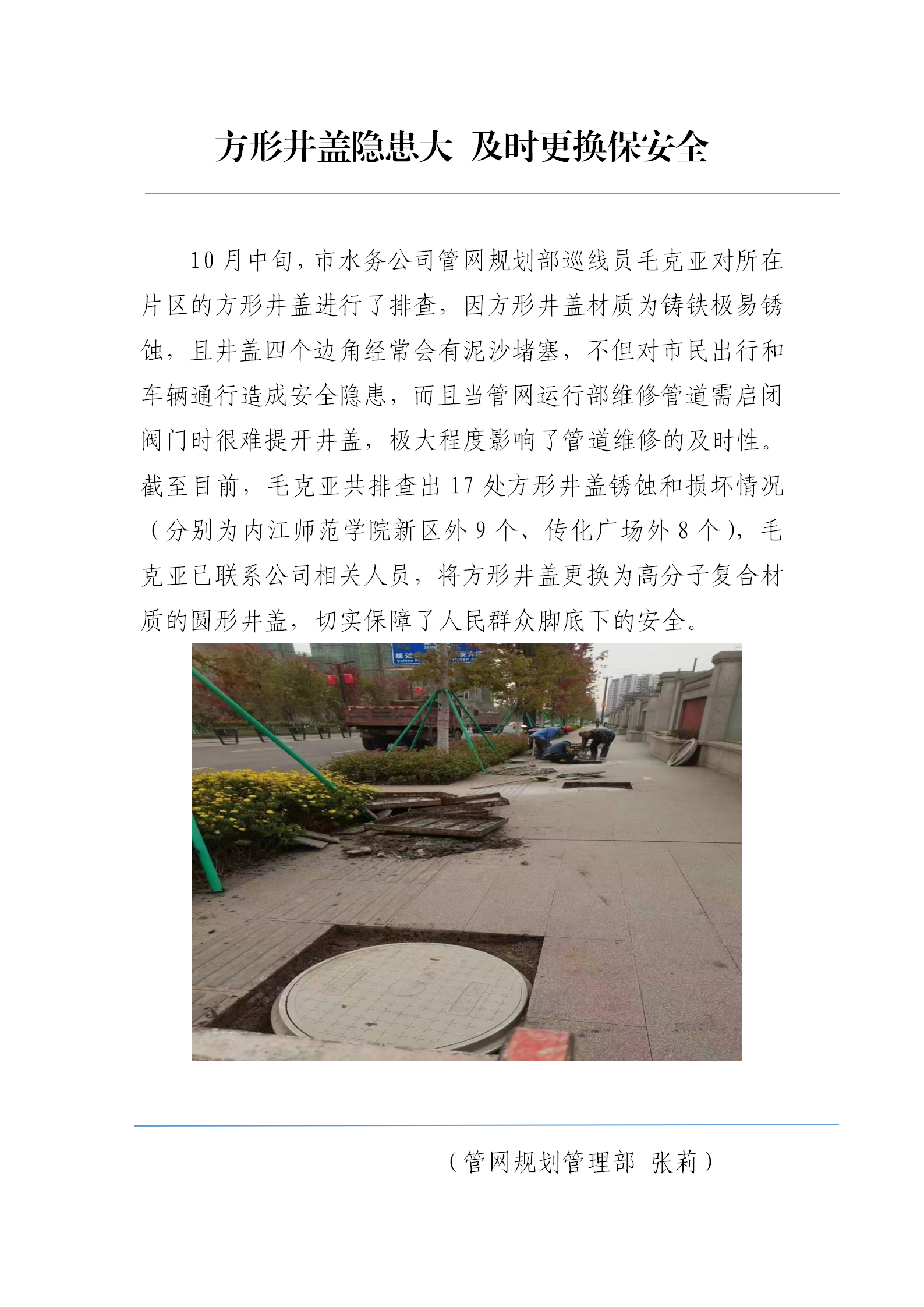 方形井盖隐患大 及时更换保安全

10月中旬，市水务公司管网规划部巡线员毛克亚对所在片区的方形井盖进行了排查，因方形井盖材质为铸铁极易锈蚀，且井盖四个边角经常会有泥沙堵塞，不但对市民出行和车辆通行造成安全隐患，而且当管网运行部维修管道需启闭阀门时很难提开井盖，极大程度影响了管道维修的及时性。截至目前，毛克亚共排查出17处方形井盖锈蚀和损坏情况（分别为内江师范学院新区外9个、传化广场外8个），毛克亚已联系公司相关人员，将方形井盖更换为高分子复合材质的圆形井盖，切实保障了人民群众脚底下的安全。

（管网规划管理部 张莉）